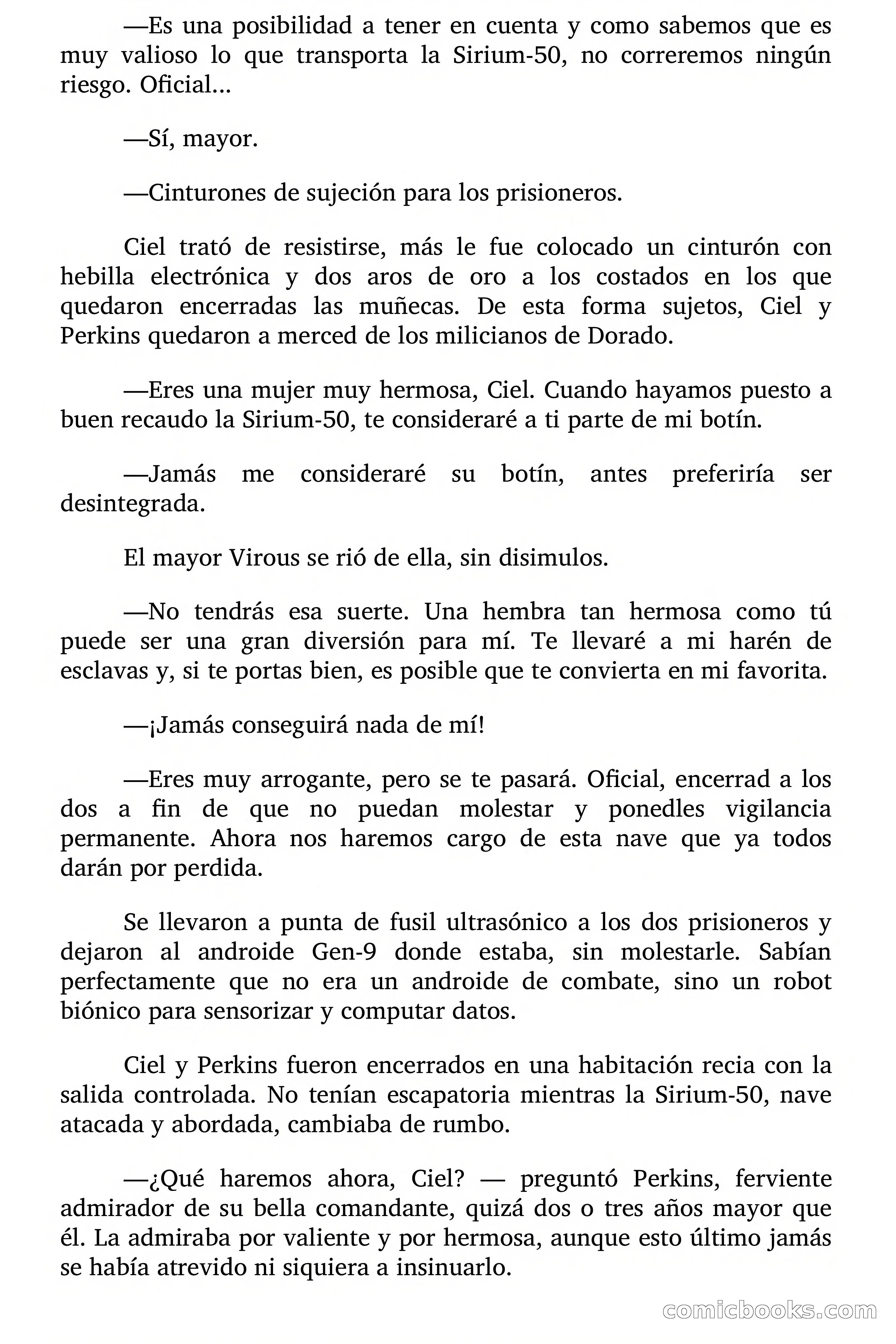 —Es una posibilidad a tener en cuenta y como sabemos que es muy valioso lo que transporta la Sirium-50, no correremos ningún riesgo. Oficial...

—Sí, mayor.

—Cinturones de sujeción para los prisioneros.

Ciel trató de resistirse, más le fue colocado un cinturón con hebilla electrónica y dos aros de oro a los costados en los que quedaron encerradas las muñecas. De esta forma sujetos, Ciel y Perkins quedaron a merced de los milicianos de Dorado.

—Eres una mujer muy hermosa, Ciel. Cuando hayamos puesto a buen recaudo la Sirium-50, te consideraré a ti parte de mi botín.

—Jamás me consideraré su botín, antes preferiría ser desintegrada.

El mayor Virous se rió de ella, sin disimulos.

—No tendrás esa suerte. Una hembra tan hermosa como tú puede ser una gran diversión para mí. Te llevaré a mi harén de esclavas y, si te portas bien, es posible que te convierta en mi favorita.

—¡Jamás conseguirá nada de mí!

—Eres muy arrogante, pero se te pasará. Oficial, encerrad a los dos a fin de que no puedan molestar y ponedles vigilancia permanente. Ahora nos haremos cargo de esta nave que ya todos darán por perdida.

Se llevaron a punta de fusil ultrasónico a los dos prisioneros y dejaron al androide Gen-9 donde estaba, sin molestarle. Sabían perfectamente que no era un androide de combate, sino un robot biónico para sensorizar y computar datos.

Ciel y Perkins fueron encerrados en una habitación recia con la salida controlada. No tenían escapatoria mientras la Sirium-50, nave atacada y abordada, cambiaba de rumbo.

—¿Qué haremos ahora, Ciel? — preguntó Perkins, ferviente admirador de su bella comandante, quizá dos o tres años mayor que él. La admiraba por valiente y por hermosa, aunque esto último jamás se había atrevido ni siquiera a insinuarlo.

comicbooks.com